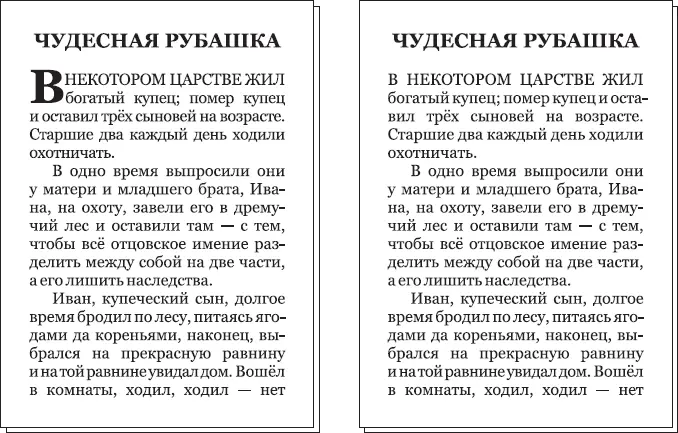 ЧУДЕСНАЯ РУБАШКА

В НЕКОТОРОМ ЦАРСТВЕ ЖИЛ богатый купец; помер купец и оставил трёх сыновей на возрасте. Старшие два каждый день ходили охотничать.

В одно время выпросили они у матери и младшего брата, Ивана, на охоту, завели его в дремучий лес и оставили там — с тем, чтобы всё отцовское имение разделить между собой на две части, а его лишить наследства.

Иван, купеческий сын, долгое время бродил по лесу, питаясь ягодами да кореньями, наконец, выбрался на прекрасную равнину и на той равнине увидал дом. Вошёл в комнаты, ходил, ходил — нет

ЧУДЕСНАЯ РУБАШКА

В НЕКОТОРОМ ЦАРСТВЕ ЖИЛ богатый купец; помер купец и оставил трёх сыновей на возрасте. Старшие два каждый день ходили охотничать.

В одно время выпросили они у матери и младшего брата, Ивана, на охоту, завели его в дремучий лес и оставили там — с тем, чтобы всё отцовское имение разделить между собой на две части, а его лишить наследства.

Иван, купеческий сын, долгое время бродил по лесу, питаясь ягодами да кореньями, наконец, выбрался на прекрасную равнину и на той равнине увидал дом. Вошёл в комнаты, ходил, ходил — нет